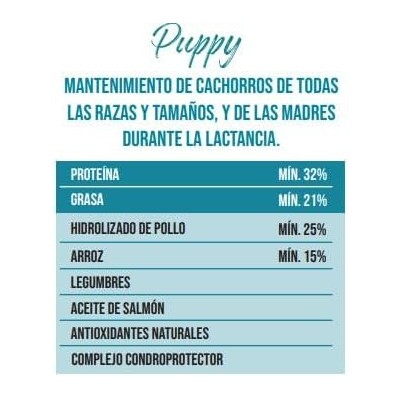 Puppy

MANTENIMIENTO DE CACHORROS DE TODAS LAS RAZAS Y TAMAÑOS, Y DE LAS MADRES DURANTE LA LACTANCIA.

| PROTEÍNA | MÍN. 32% |
|---|---|
| GRASA | MÍN. 21% |
| HIDROLIZADO DE POLLO | MÍN. 25% |
| ARROZ | MÍN. 15% |
| LEGUMBRES | |
| ACEITE DE SALMÓN | |
| ANTIOXIDANTES NATURALES | |
| COMPLEJO CONDROPROTECTOR | |